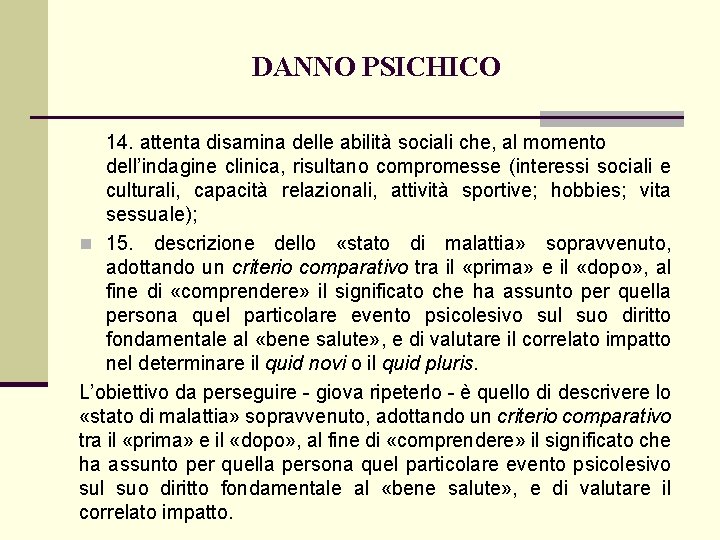 DANNO PSICHICO

14. attenta disamina delle abilità sociali che, al momento dell'indagine clinica, risultano compromesse (interessi sociali e culturali, capacità relazionali, attività sportive; hobbies; vita sessuale);

15. descrizione dello «stato di malattia» sopravvenuto, adottando un criterio comparativo tra il «prima» e il «dopo», al fine di «comprendere» il significato che ha assunto per quella persona quel particolare evento psicolesivo sul suo diritto fondamentale al «bene salute», e di valutare il correlato impatto nel determinare il quid novi o il quid pluris.

L'obiettivo da perseguire - giova ripeterlo - è quello di descrivere lo «stato di malattia» sopravvenuto, adottando un criterio comparativo tra il «prima» e il «dopo», al fine di «comprendere» il significato che ha assunto per quella persona quel particolare evento psicolesivo sul suo diritto fondamentale al «bene salute», e di valutare il correlato impatto.